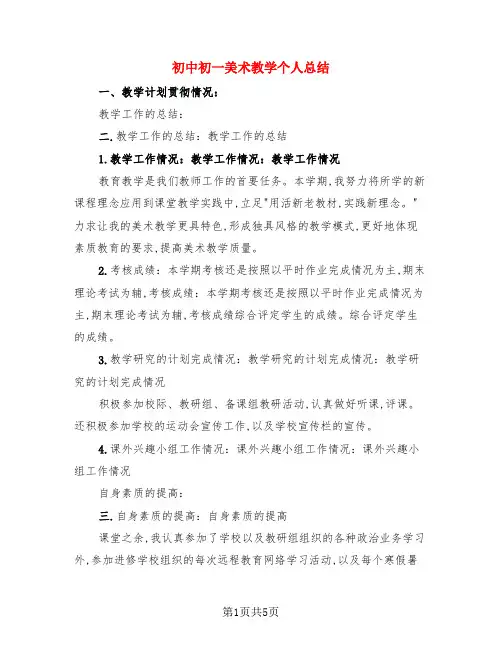 初中初一美术教学个人总结

一、教学计划贯彻情况：

教学工作的总结：

二.教学工作的总结：教学工作的总结

1.教学工作情况：教学工作情况：教学工作情况

教育教学是我们教师工作的首要任务。本学期,我努力将所学的新课程理念应用到课堂教学实践中,立足"用活新老教材,实践新理念。"力求让我的美术教学更具特色,形成独具风格的教学模式,更好地体现素质教育的要求,提高美术教学质量。

2.考核成绩：本学期考核还是按照以平时作业完成情况为主,期末理论考试为辅,考核成绩：本学期考核还是按照以平时作业完成情况为主,期末理论考试为辅,考核成绩综合评定学生的成绩。综合评定学生的成绩。

3.教学研究的计划完成情况：教学研究的计划完成情况：教学研究的计划完成情况

积极参加校际、教研组、备课组教研活动,认真做好听课,评课。还积极参加学校的运动会宣传工作,以及学校宣传栏的宣传。

4.课外兴趣小组工作情况：课外兴趣小组工作情况：课外兴趣小组工作情况

自身素质的提高：

三.自身素质的提高：自身素质的提高

课堂之余,我认真参加了学校以及教研组组织的各种政治业务学习外,参加进修学校组织的每次远程教育网络学习活动,以及每个寒假暑

第1页共5页